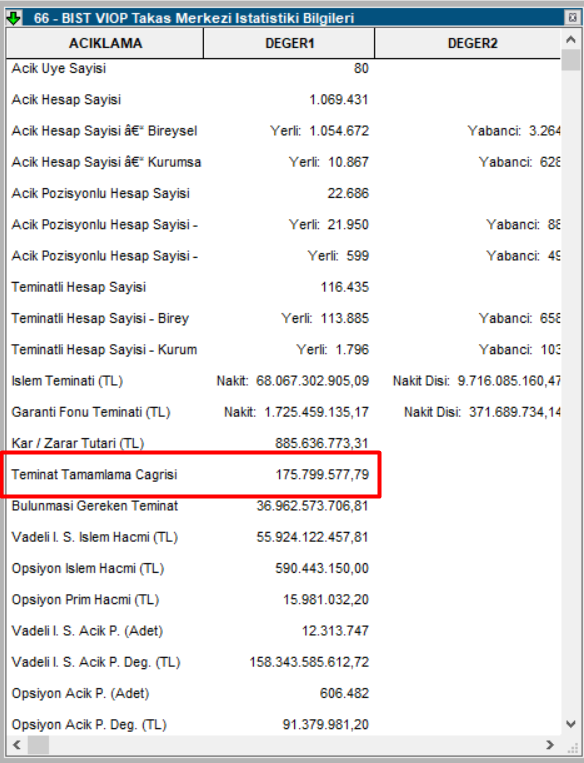 66 - BIST VIOP Takas Merkezi Istatistiki Bilgileri

| ACIKLAMA | DEGER1 | DEGER2 |
|---|---|---|
| Acik Uye Sayisi | 80 | |
| Acik Hesap Sayisi | 1.069.431 | |
| Acik Hesap Sayisi â€“ Bireysel | Yerli: 1.054.672 | Yabanci: 3.264 |
| Acik Hesap Sayisi â€“ Kurumsa | Yerli: 10.867 | Yabanci: 628 |
| Acik Pozisyonlu Hesap Sayisi | 22.686 | |
| Acik Pozisyonlu Hesap Sayisi - | Yerli: 21.950 | Yabanci: 88 |
| Acik Pozisyonlu Hesap Sayisi - | Yerli: 599 | Yabanci: 49 |
| Teminatli Hesap Sayisi | 116.435 | |
| Teminatli Hesap Sayisi - Birey | Yerli: 113.885 | Yabanci: 658 |
| Teminatli Hesap Sayisi - Kurum | Yerli: 1.796 | Yabanci: 103 |
| Islem Teminati (TL) | Nakit: 68.067.302.905,09 | Nakit Disi: 9.716.085.160,47 |
| Garanti Fonu Teminati (TL) | Nakit: 1.725.459.135,17 | Nakit Disi: 371.689.734,14 |
| Kar / Zarar Tutari (TL) | 885.636.773,31 | |
| Teminat Tamamlama Cagrisi | 175.799.577,79 | |
| Bulunmasi Gereken Teminat | 36.962.573.706,81 | |
| Vadeli I. S. Islem Hacmi (TL) | 55.924.122.457,81 | |
| Opsiyon Islem Hacmi (TL) | 590.443.150,00 | |
| Opsiyon Prim Hacmi (TL) | 15.981.032,20 | |
| Vadeli I. S. Acik P. (Adet) | 12.313.747 | |
| Vadeli I. S. Acik P. Deg. (TL) | 158.343.585.612,72 | |
| Opsiyon Acik P. (Adet) | 606.482 | |
| Opsiyon Acik P. Deg. (TL) | 91.379.981,20 | |